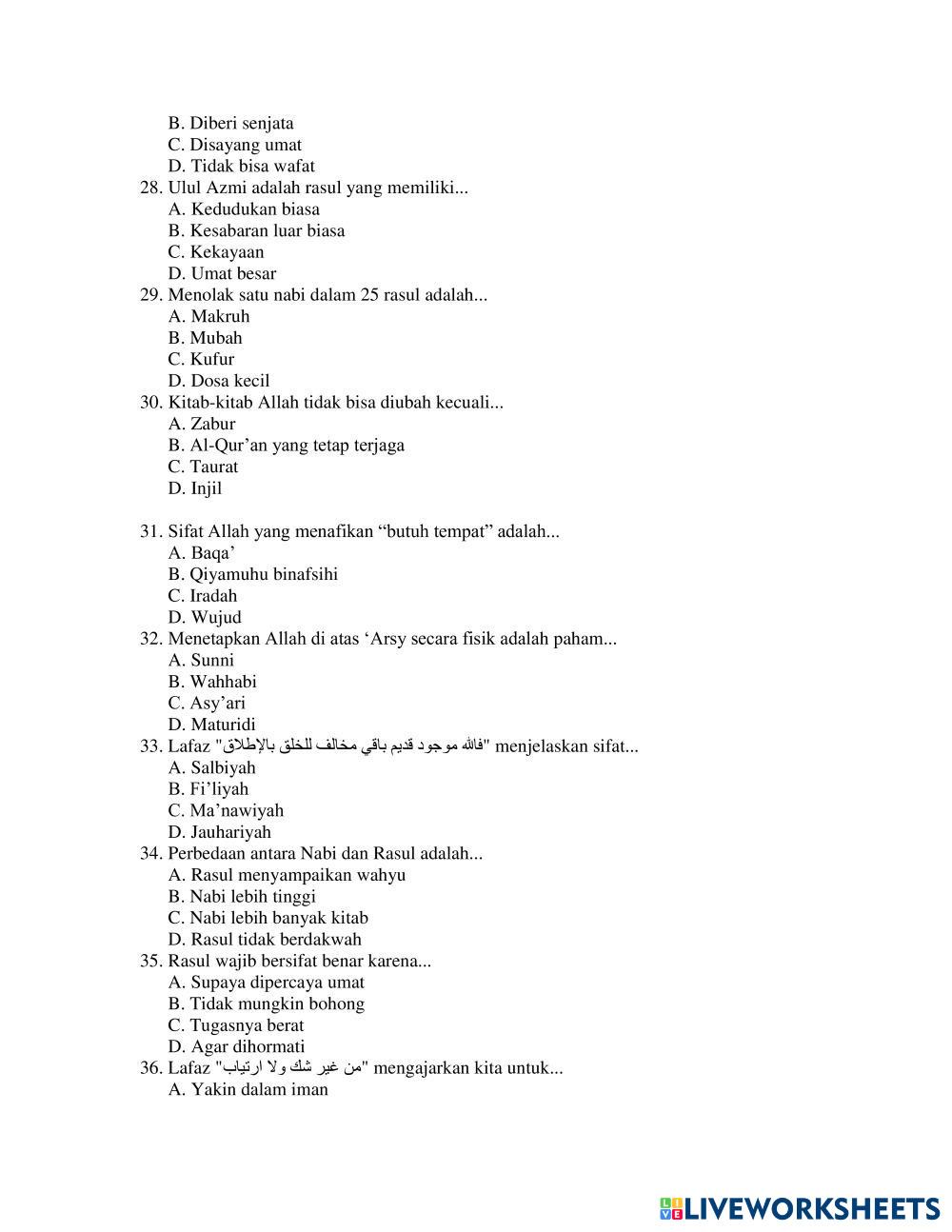 B. Diberi senjata
C. Disayang umat
D. Tidak bisa wafat
28. Ulul Azmi adalah rasul yang memiliki...
A. Kedudukan biasa
B. Kesabaran luar biasa
C. Kekayaan
D. Umat besar
29. Menolak satu nabi dalam 25 rasul adalah...
A. Makruh
B. Mubah
C. Kufur
D. Dosa kecil
30. Kitab-kitab Allah tidak bisa diubah kecuali...
A. Zabur
B. Al-Qur'an yang tetap terjaga
C. Taurat
D. Injil

31. Sifat Allah yang menafikan "butuh tempat" adalah...
A. Baqa'
B. Qiyamuhu binafsihi
C. Iradah
D. Wujud
32. Menetapkan Allah di atas 'Arsy secara fisik adalah paham...
A. Sunni
B. Wahhabi
C. Asy'ari
D. Maturidi
33. Lafaz "فالله موجود قديم باقي مخالف للخلق بالإطلاق" menjelaskan sifat...
A. Salbiyah
B. Fi'liyah
C. Ma'nawiyah
D. Jauhariyah
34. Perbedaan antara Nabi dan Rasul adalah...
A. Rasul menyampaikan wahyu
B. Nabi lebih tinggi
C. Nabi lebih banyak kitab
D. Rasul tidak berdakwah
35. Rasul wajib bersifat benar karena...
A. Supaya dipercaya umat
B. Tidak mungkin bohong
C. Tugasnya berat
D. Agar dihormati
36. Lafaz "من غير شك ولا ارتياب" mengajarkan kita untuk...
A. Yakin dalam iman

LIVEWORKSHEETS